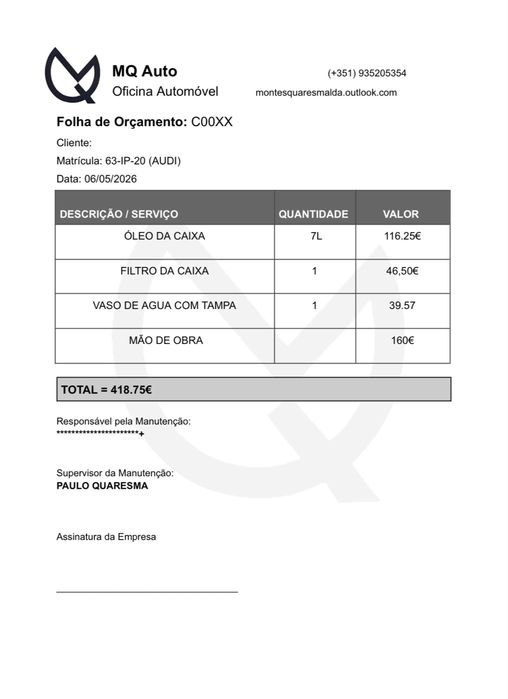 MQ Auto
Oficina Automóvel

(+351) 935205354
montesquaresmalda.outlook.com

Folha de Orçamento: C00XX

Cliente:

Matrícula: 63-IP-20 (AUDI)

Data: 06/05/2026

| DESCRIÇÃO / SERVIÇO | QUANTIDADE | VALOR |
|---|---|---|
| ÓLEO DA CAIXA | 7L | 116.25€ |
| FILTRO DA CAIXA | 1 | 46,50€ |
| VASO DE AGUA COM TAMPA | 1 | 39.57 |
| MÃO DE OBRA | | 160€ |

TOTAL = 418.75€

Responsável pela Manutenção:
**********************+

Supervisor da Manutenção:
PAULO QUARESMA

Assinatura da Empresa

____